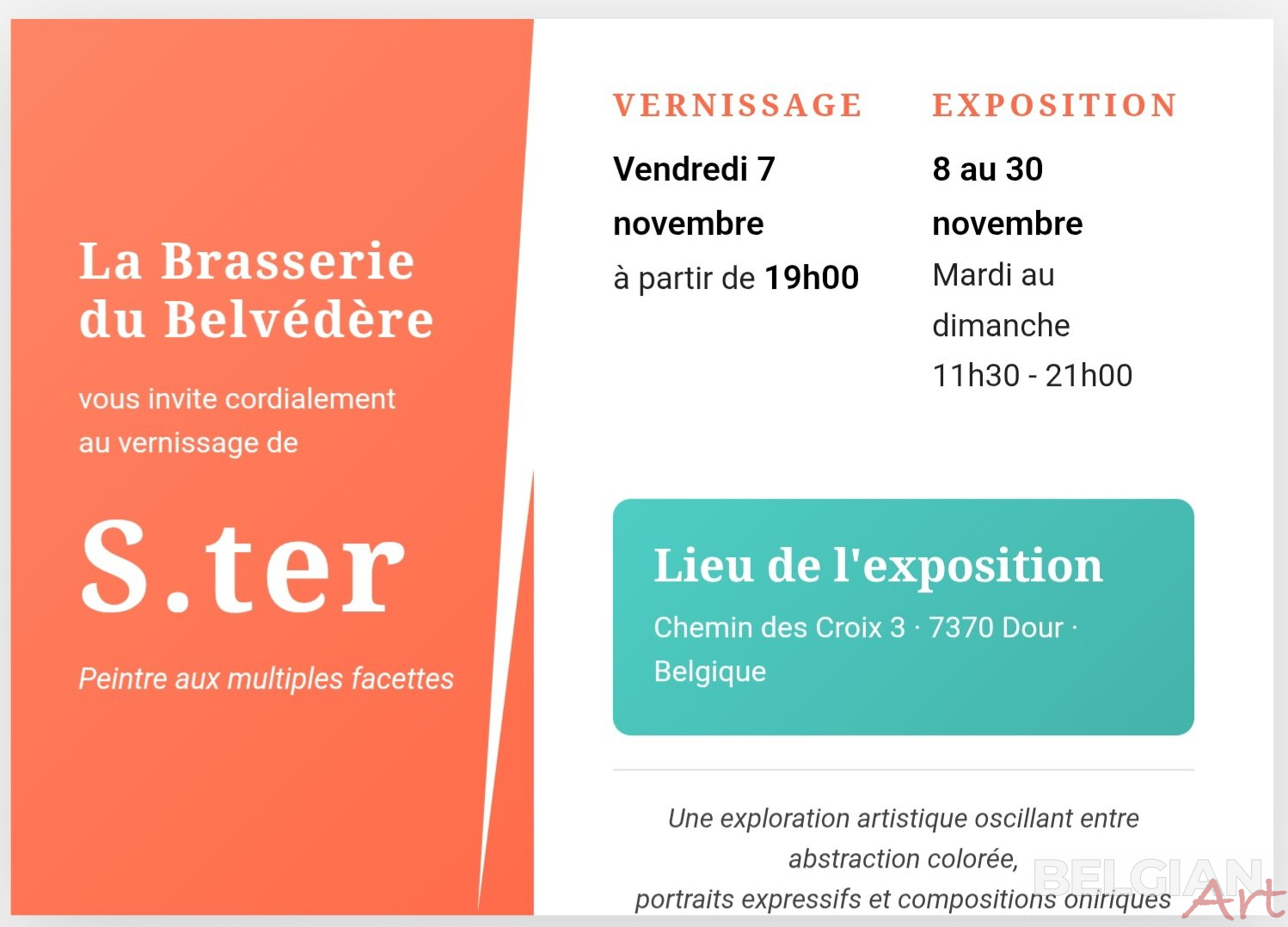 La Brasserie
du Belvédère

vous invite cordialement au vernissage de

S.ter

Peintre aux multiples facettes

VERNISSAGE

Vendredi 7 novembre

à partir de 19h00

EXPOSITION

8 au 30 novembre

Mardi au dimanche

11h30 - 21h00

Lieu de l'exposition

Chemin des Croix 3 · 7370 Dour · Belgique

Une exploration artistique oscillant entre abstraction colorée,
portraits expressifs et compositions oniriques

BELGIAN Art